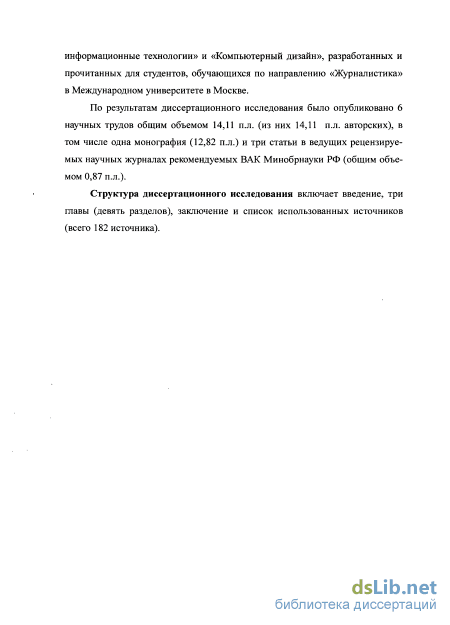 информационные технологии» и «Компьютерный дизайн», разработанных и прочитанных для студентов, обучающихся по направлению «Журналистика» в Международном университете в Москве.

По результатам диссертационного исследования было опубликовано 6 научных трудов общим объемом 14,11 п.л. (из них 14,11 п.л. авторских), в том числе одна монография (12,82 п.л.) и три статьи в ведущих рецензируемых научных журналах рекомендуемых ВАК Минобрнауки РФ (общим объемом 0,87 п.л.).

**Структура диссертационного исследования** включает введение, три главы (девять разделов), заключение и список использованных источников (всего 182 источника).

dsLib.net
библиотека диссертаций